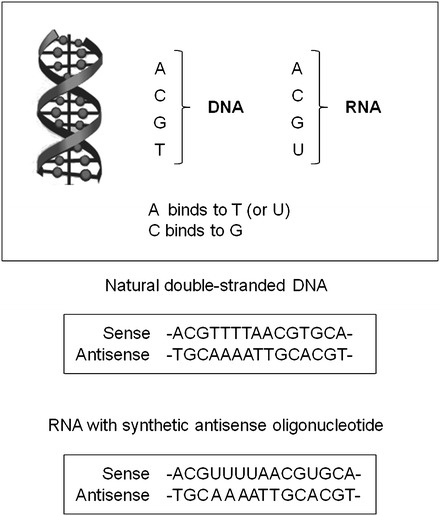 A
C
G
T

DNA

A
C
G
U

RNA

A binds to T (or U)
C binds to G

Natural double-stranded DNA

Sense -ACGTTTTAACGTGCA-
Antisense -TGCAAAATTGCACGT-

RNA with synthetic antisense oligonucleotide

Sense -ACGUUUUAACGUGCA-
Antisense -TGCAAAATTGCACGT-